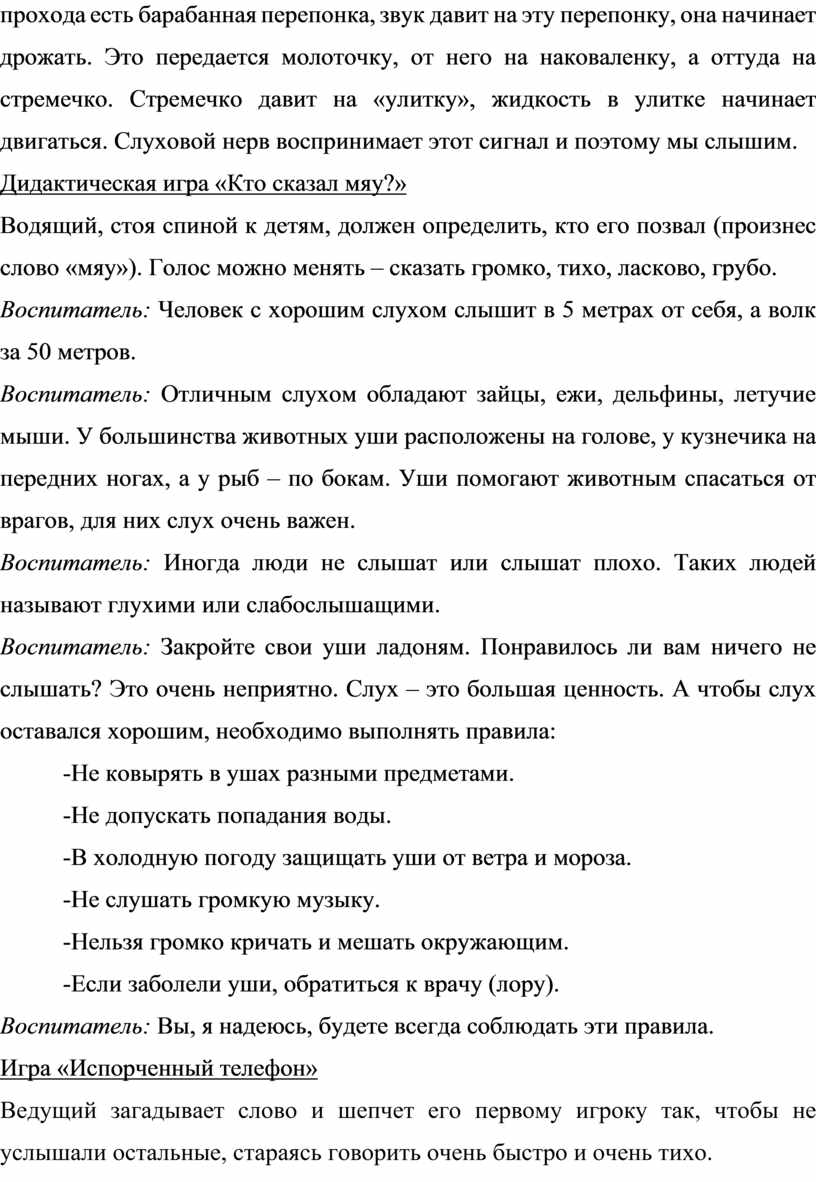 прохода есть барабанная перепонка, звук давит на эту перепонку, она начинает дрожать. Это передается молоточку, от него на наковаленку, а оттуда на стремечко. Стремечко давит на «улитку», жидкость в улитке начинает двигаться. Слуховой нерв воспринимает этот сигнал и поэтому мы слышим.

Дидактическая игра «Кто сказал мяу?»

Водящий, стоя спиной к детям, должен определить, кто его позвал (произнес слово «мяу»). Голос можно менять – сказать громко, тихо, ласково, грубо.

Воспитатель: Человек с хорошим слухом слышит в 5 метрах от себя, а волк за 50 метров.

Воспитатель: Отличным слухом обладают зайцы, ежи, дельфины, летучие мыши. У большинства животных уши расположены на голове, у кузнечика на передних ногах, а у рыб – по бокам. Уши помогают животным спасаться от врагов, для них слух очень важен.

Воспитатель: Иногда люди не слышат или слышат плохо. Таких людей называют глухими или слабослышащими.

Воспитатель: Закройте свои уши ладоням. Понравилось ли вам ничего не слышать? Это очень неприятно. Слух – это большая ценность. А чтобы слух оставался хорошим, необходимо выполнять правила:

-Не ковырять в ушах разными предметами.

-Не допускать попадания воды.

-В холодную погоду защищать уши от ветра и мороза.

-Не слушать громкую музыку.

-Нельзя громко кричать и мешать окружающим.

-Если заболели уши, обратиться к врачу (лору).

Воспитатель: Вы, я надеюсь, будете всегда соблюдать эти правила.

Игра «Испорченный телефон»

Ведущий загадывает слово и шепчет его первому игроку так, чтобы не услышали остальные, стараясь говорить очень быстро и очень тихо.